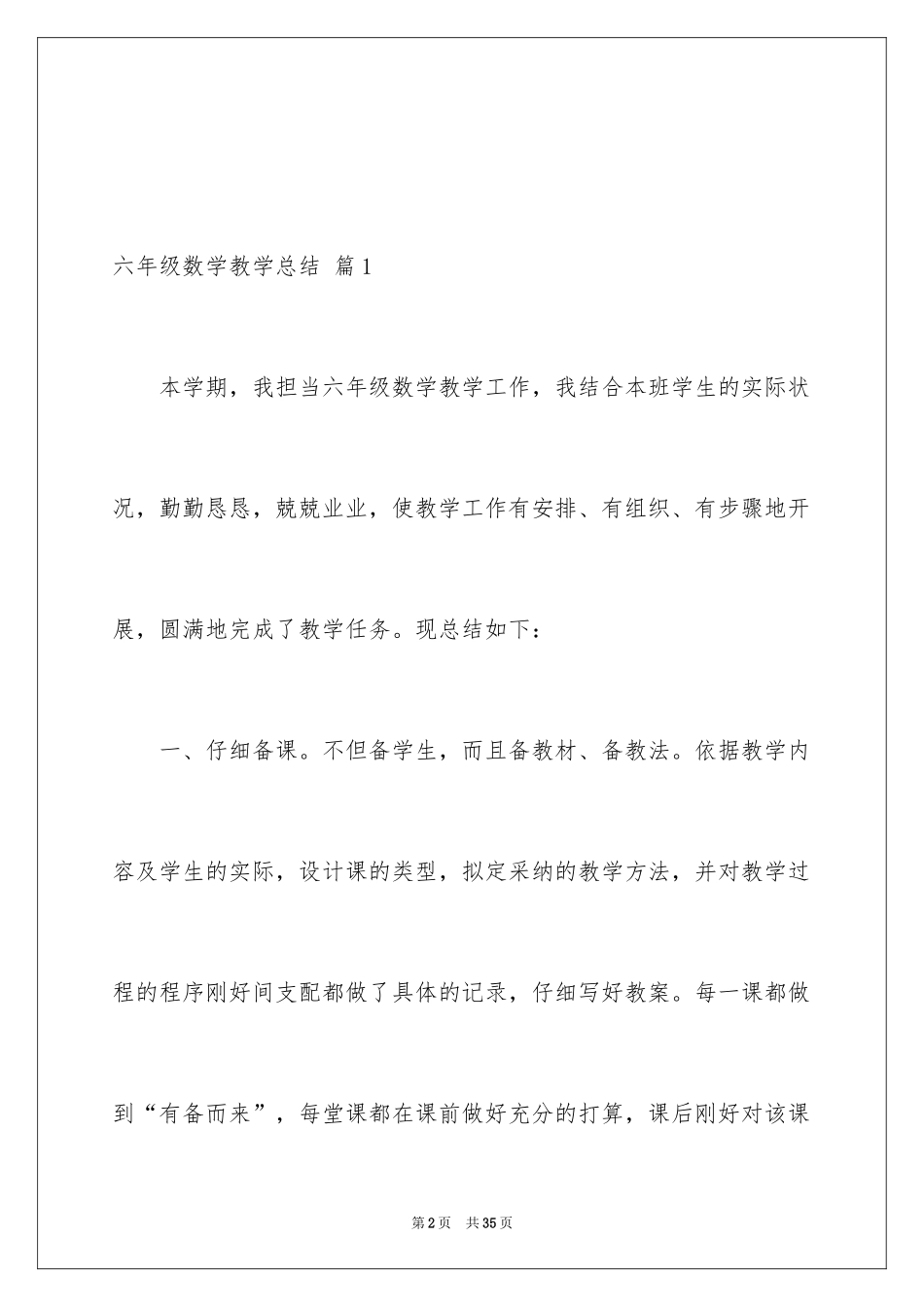 六年级数学教学总结 篇1

本学期，我担当六年级数学教学工作，我结合本班学生的实际状况，勤勤恳恳，兢兢业业，使教学工作有安排、有组织、有步骤地开展，圆满地完成了教学任务。现总结如下：

一、仔细备课。不但备学生，而且备教材、备教法。依据教学内容及学生的实际，设计课的类型，拟定采纳的教学方法，并对教学过程的程序刚好间支配都做了具体的记录，仔细写好教案。每一课都做到“有备而来”，每堂课都在课前做好充分的打算，课后刚好对该课

第2页 共35页